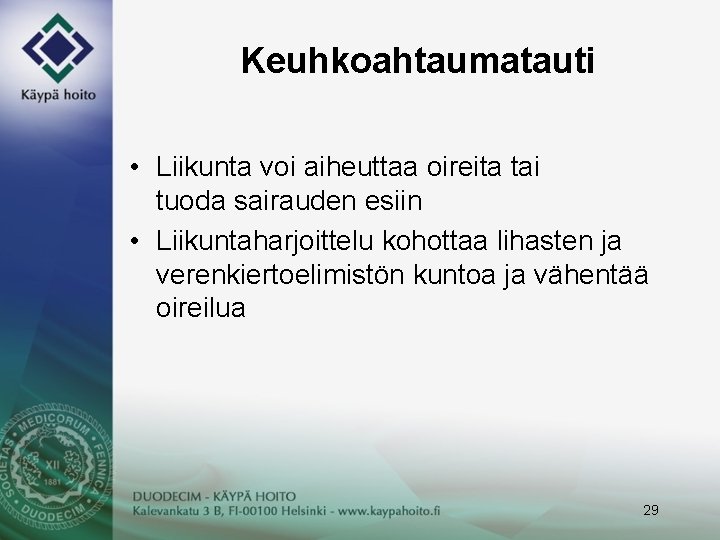 Käypä hoito

Keuhkoahtaumatauti

• Liikunta voi aiheuttaa oireita tai tuoda sairauden esiin
• Liikuntaharjoittelu kohottaa lihasten ja verenkiertoelimistön kuntoa ja vähentää oireilua

SOCIETAS MEDICORUM FENNICA DUODECIM XII 1881

DUODECIM - KÄYPÄ HOITO
Kalevankatu 3 B, FI-00100 Helsinki - www.kaypahoito.fi

29